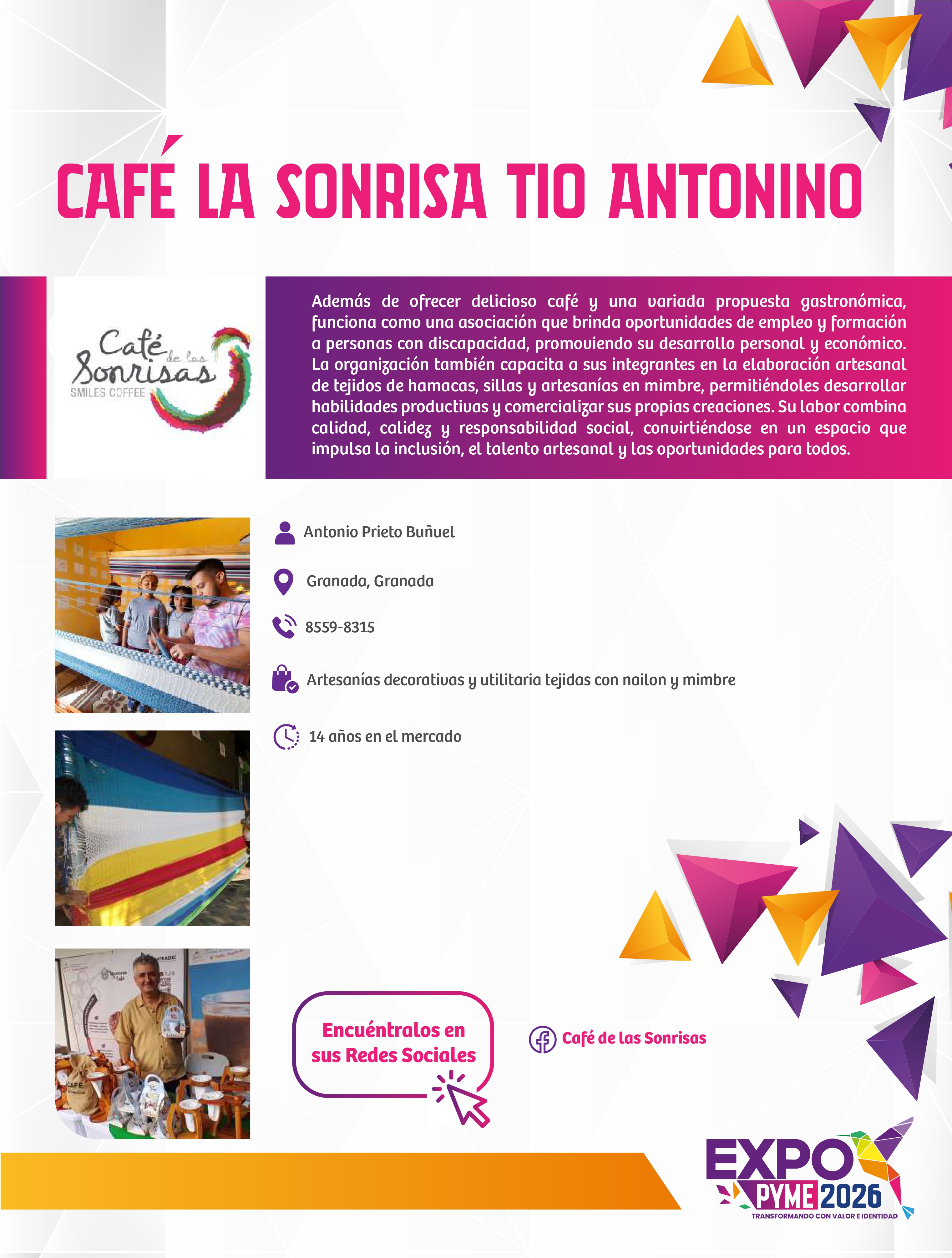 CAFÉ LA SONRISA TIO ANTONINO

Café de las Sonrisas
SMILES COFFEE

Además de ofrecer delicioso café y una variada propuesta gastronómica, funciona como una asociación que brinda oportunidades de empleo y formación a personas con discapacidad, promoviendo su desarrollo personal y económico. La organización también capacita a sus integrantes en la elaboración artesanal de tejidos de hamacas, sillas y artesanías en mimbre, permitiéndoles desarrollar habilidades productivas y comercializar sus propias creaciones. Su labor combina calidad, calidez y responsabilidad social, convirtiéndose en un espacio que impulsa la inclusión, el talento artesanal y las oportunidades para todos.

Antonio Prieto Buñuel

Granada, Granada

8559-8315

Artesanías decorativas y utilitaria tejidas con nailon y mimbre

14 años en el mercado

Encuéntralos en sus Redes Sociales

Café de las Sonrisas

EXPO PYME 2026
TRANSFORMANDO CON VALOR E IDENTIDAD